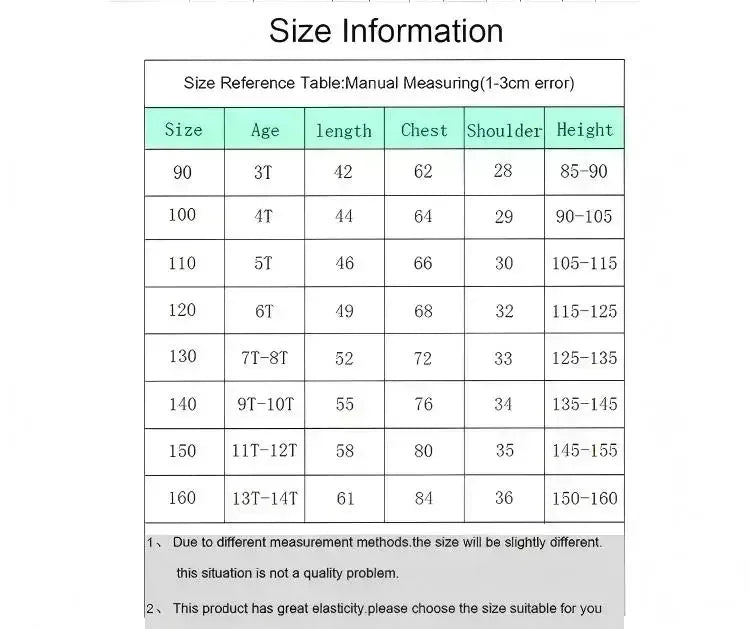 Size Information

Size Reference Table:Manual Measuring(1-3cm error)

| Size | Age | length | Chest | Shoulder | Height |
|---|---|---|---|---|---|
| 90 | 3T | 42 | 62 | 28 | 85-90 |
| 100 | 4T | 44 | 64 | 29 | 90-105 |
| 110 | 5T | 46 | 66 | 30 | 105-115 |
| 120 | 6T | 49 | 68 | 32 | 115-125 |
| 130 | 7T-8T | 52 | 72 | 33 | 125-135 |
| 140 | 9T-10T | 55 | 76 | 34 | 135-145 |
| 150 | 11T-12T | 58 | 80 | 35 | 145-155 |
| 160 | 13T-14T | 61 | 84 | 36 | 150-160 |

1、 Due to different measurement methods.the size will be slightly different. this situation is not a quality problem.

2、 This product has great elasticity.please choose the size suitable for you